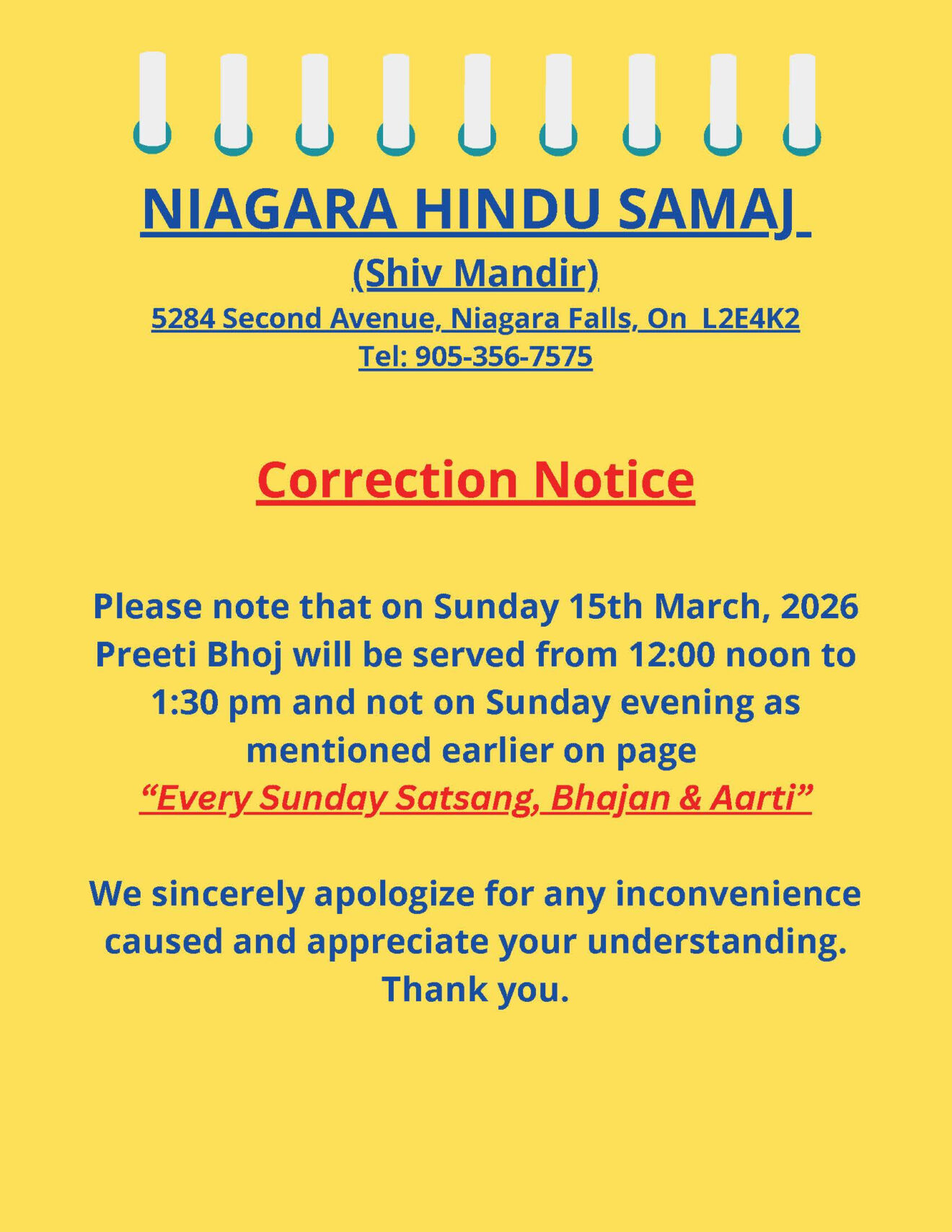 NIAGARA HINDU SAMAJ

(Shiv Mandir)

5284 Second Avenue, Niagara Falls, On  L2E4K2
Tel: 905-356-7575

Correction Notice

Please note that on Sunday 15th March, 2026 Preeti Bhoj will be served from 12:00 noon to 1:30 pm and not on Sunday evening as mentioned earlier on page
"Every Sunday Satsang, Bhajan & Aarti"

We sincerely apologize for any inconvenience caused and appreciate your understanding.
Thank you.